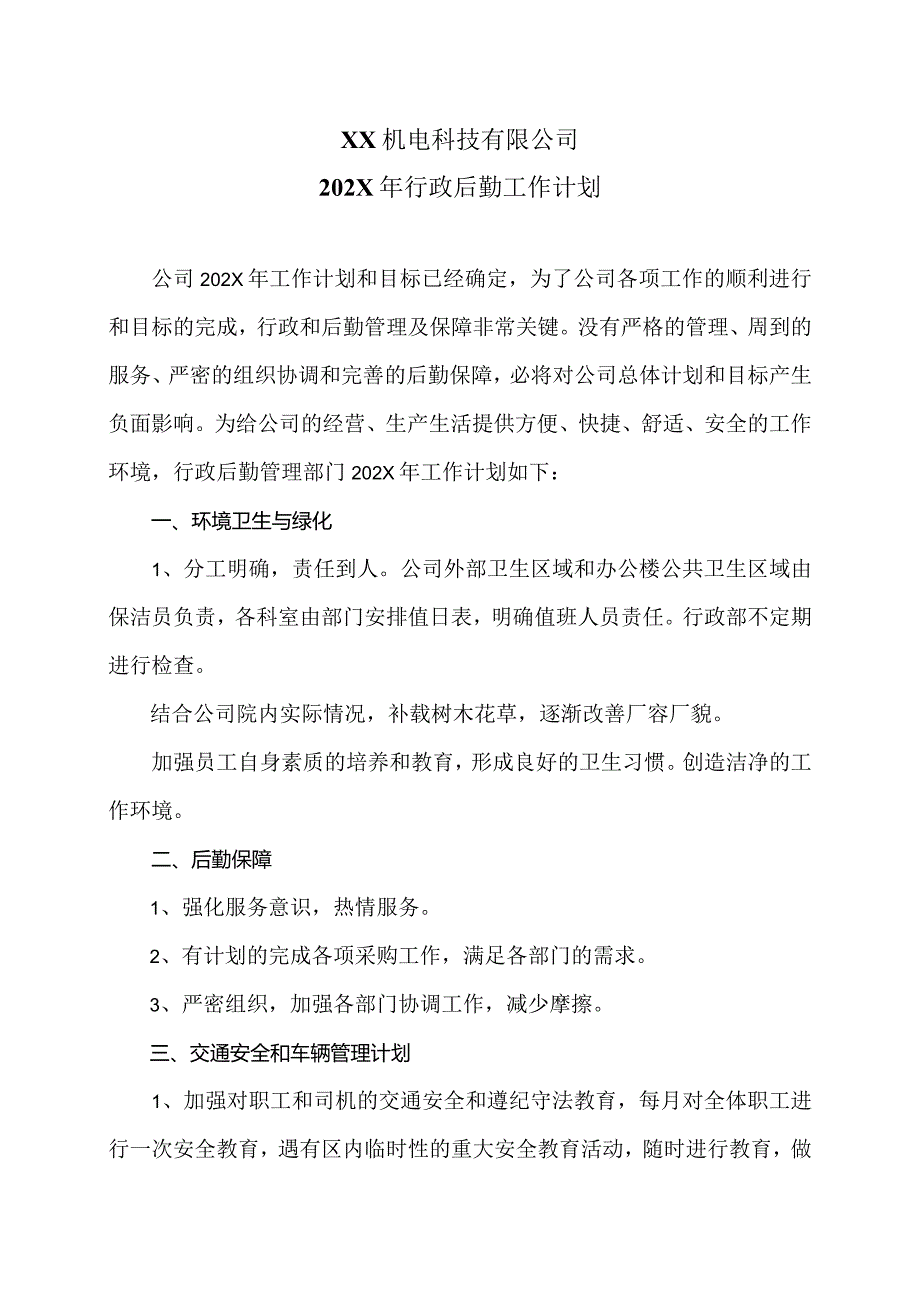 XX机电科技有限公司

202X年行政后勤工作计划

公司202X年工作计划和目标已经确定，为了公司各项工作的顺利进行和目标的完成，行政和后勤管理及保障非常关键。没有严格的管理、周到的服务、严密的组织协调和完善的后勤保障，必将对公司总体计划和目标产生负面影响。为给公司的经营、生产生活提供方便、快捷、舒适、安全的工作环境，行政后勤管理部门202X年工作计划如下：

一、环境卫生与绿化

1、分工明确，责任到人。公司外部卫生区域和办公楼公共卫生区域由保洁员负责，各科室由部门安排值日表，明确值班人员责任。行政部不定期进行检查。

结合公司院内实际情况，补载树木花草，逐渐改善厂容厂貌。

加强员工自身素质的培养和教育，形成良好的卫生习惯。创造洁净的工作环境。

二、后勤保障

1、强化服务意识，热情服务。

2、有计划的完成各项采购工作，满足各部门的需求。

3、严密组织，加强各部门协调工作，减少摩擦。

三、交通安全和车辆管理计划

1、加强对职工和司机的交通安全和遵纪守法教育，每月对全体职工进行一次安全教育，遇有区内临时性的重大安全教育活动，随时进行教育，做